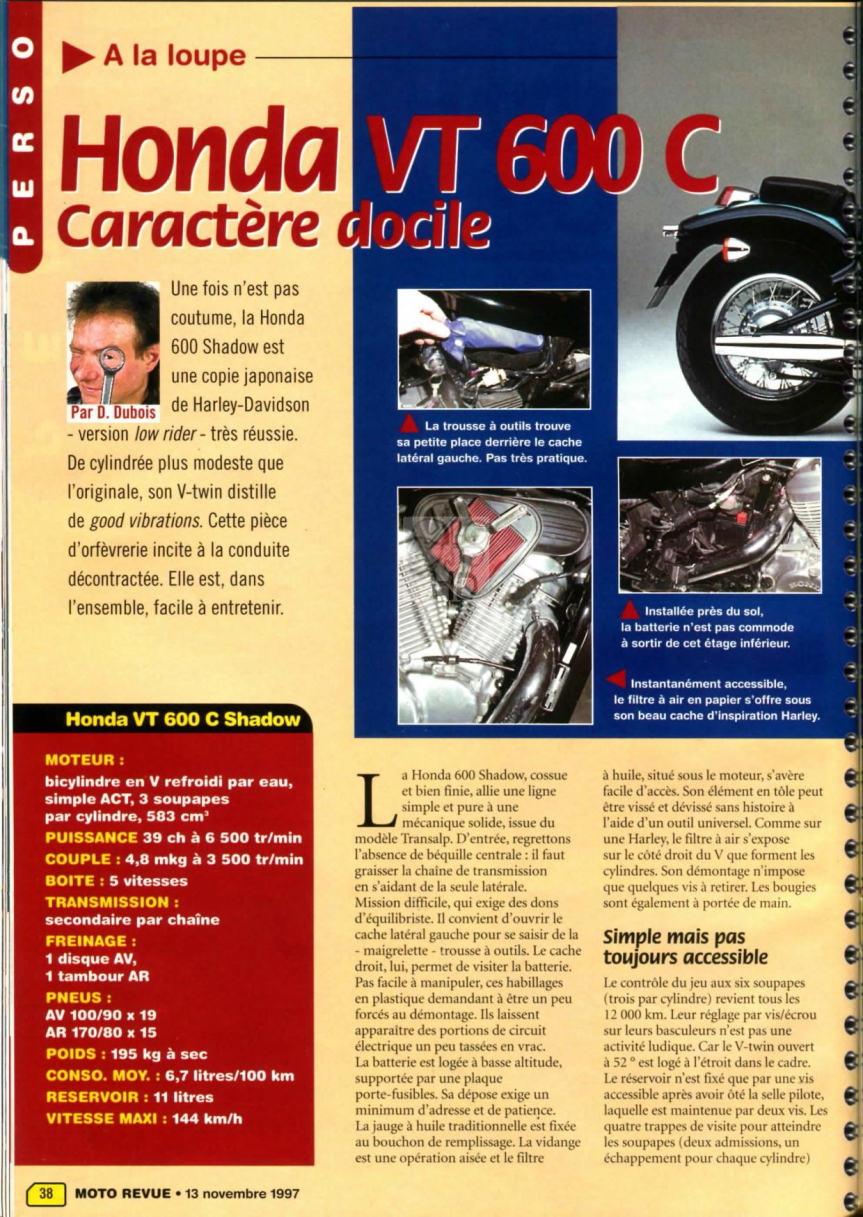 PERSO

A la loupe

Honda VT 600 C
Caractère docile

Par D. Dubois

Une fois n'est pas coutume, la Honda 600 Shadow est une copie japonaise de Harley-Davidson - version low rider - très réussie. De cylindrée plus modeste que l'originale, son V-twin distille de good vibrations. Cette pièce d'orfèvrerie incite à la conduite décontractée. Elle est, dans l'ensemble, facile à entretenir.

La trousse à outils trouve sa petite place derrière le cache latéral gauche. Pas très pratique.

Installée près du sol, la batterie n'est pas commode à sortir de cet étage inférieur.

Instantanément accessible, le filtre à air en papier s'offre sous son beau cache d'inspiration Harley.

Honda VT 600 C Shadow

MOTEUR : bicylindre en V refroidi par eau, simple ACT, 3 soupapes par cylindre, 583 cm³
PUISSANCE 39 ch à 6 500 tr/min
COUPLE : 4,8 mkg à 3 500 tr/min
BOITE : 5 vitesses
TRANSMISSION : secondaire par chaîne
FREINAGE : 1 disque AV, 1 tambour AR
PNEUS : AV 100/90 x 19 AR 170/80 x 15
POIDS : 195 kg à sec
CONSO. MOY. : 6,7 litres/100 km
RESERVOIR : 11 litres
VITESSE MAXI : 144 km/h

La Honda 600 Shadow, cossue et bien finie, allie une ligne simple et pure à une mécanique solide, issue du modèle Transalp. D'entrée, regrettons l'absence de béquille centrale : il faut graisser la chaîne de transmission en s'aidant de la seule latérale. Mission difficile, qui exige des dons d'équilibriste. Il convient d'ouvrir le cache latéral gauche pour se saisir de la - maigrelette - trousse à outils. Le cache droit, lui, permet de visiter la batterie. Pas facile à manipuler, ces habillages en plastique demandant à être un peu forcés au démontage. Ils laissent apparaître des portions de circuit électrique un peu tassées en vrac.
La batterie est logée à basse altitude, supportée par une plaque porte-fusibles. Sa dépose exige un minimum d'adresse et de patience.
La jauge à huile traditionnelle est fixée au bouchon de remplissage. La vidange est une opération aisée et le filtre à huile, situé sous le moteur, s'avère facile d'accès. Son élément en tôle peut être vissé et dévissé sans histoire à l'aide d'un outil universel. Comme sur une Harley, le filtre à air s'expose sur le côté droit du V que forment les cylindres. Son démontage n'impose que quelques vis à retirer. Les bougies sont également à portée de main.

Simple mais pas toujours accessible

Le contrôle du jeu aux six soupapes (trois par cylindre) revient tous les 12 000 km. Leur réglage par vis/écrou sur leurs basculeurs n'est pas une activité ludique. Car le V-twin ouvert à 52 ° est logé à l'étroit dans le cadre. Le réservoir n'est fixé que par une vis accessible après avoir ôté la selle pilote, laquelle est maintenue par deux vis. Les quatre trappes de visite pour atteindre les soupapes (deux admissions, un échappement pour chaque cylindre)

38 MOTO REVUE • 13 novembre 1997